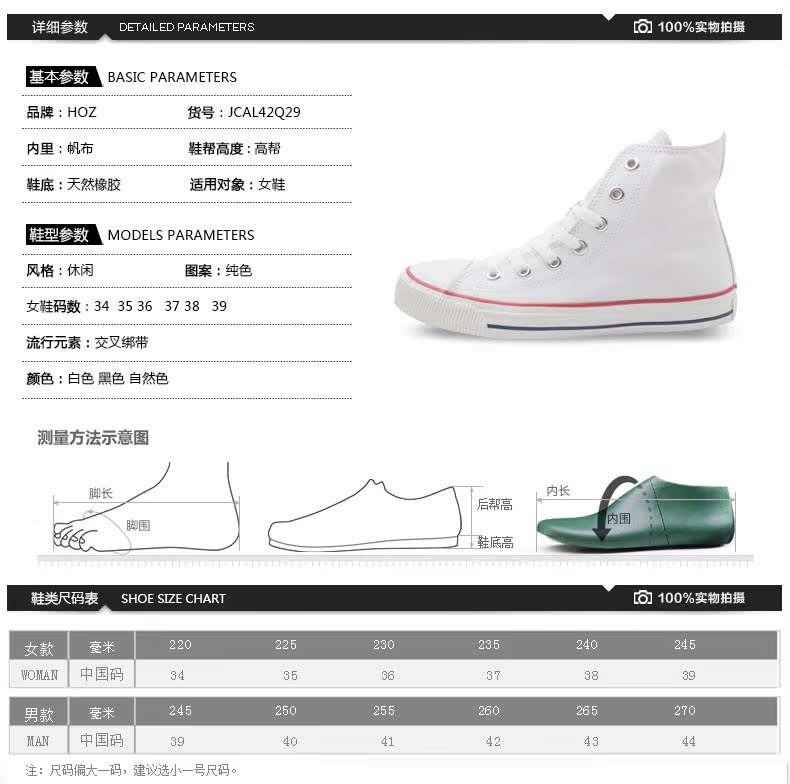 详细参数 DETAILED PARAMETERS

100%实物拍摄

基本参数 BASIC PARAMETERS

品牌：HOZ
货号：JCAL42Q29
内里：帆布
鞋帮高度：高帮
鞋底：天然橡胶
适用对象：女鞋

鞋型参数 MODELS PARAMETERS

风格：休闲
图案：纯色
女鞋码数：34 35 36 37 38 39
流行元素：交叉绑带
颜色：白色 黑色 自然色

测量方法示意图

脚长
脚围
后帮高
鞋底高
内长
内围

鞋类尺码表 SHOE SIZE CHART

100%实物拍摄

| 女款 | 毫米 | 220 | 225 | 230 | 235 | 240 | 245 |
|---|---|---|---|---|---|---|---|
| WOMAN | 中国码 | 34 | 35 | 36 | 37 | 38 | 39 |

| 男款 | 毫米 | 245 | 250 | 255 | 260 | 265 | 270 |
|---|---|---|---|---|---|---|---|
| MAN | 中国码 | 39 | 40 | 41 | 42 | 43 | 44 |

注：尺码偏大一码，建议选小一号尺码。